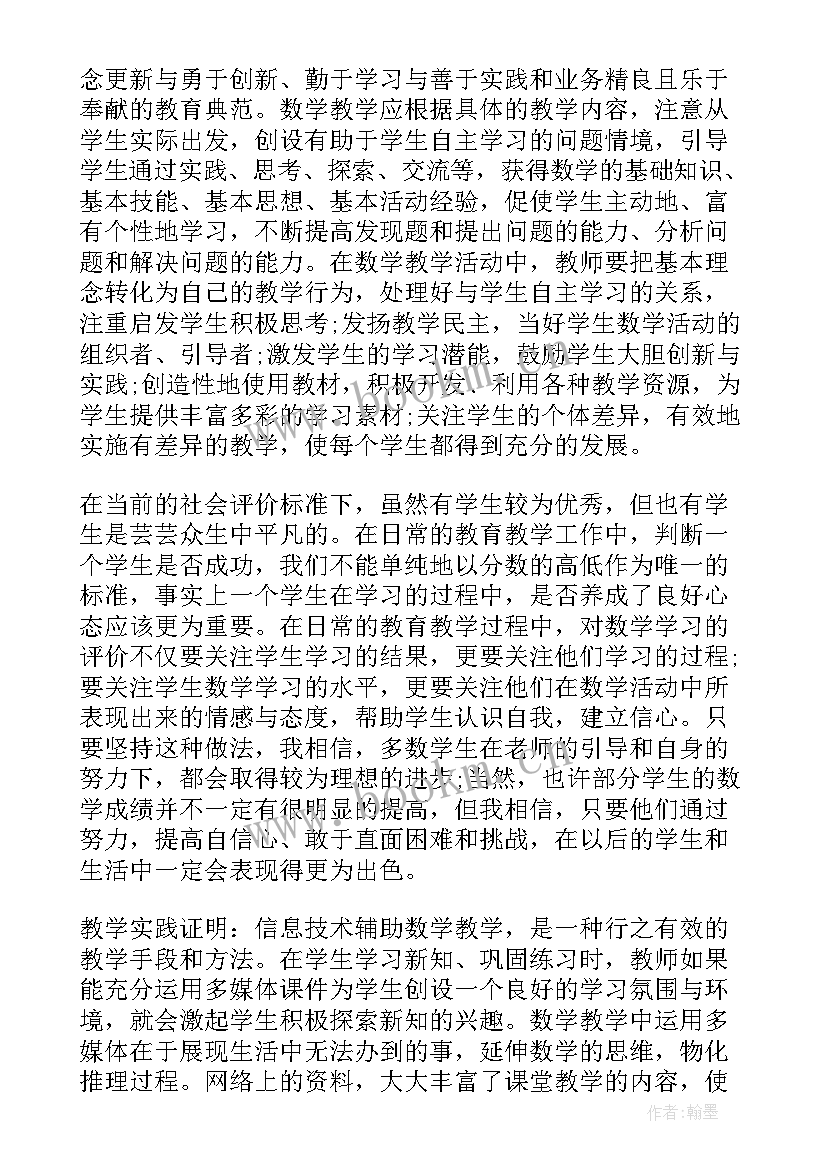 念更新与勇于创新、勤于学习与善于实践和业务精良且乐于奉献的教育典范。数学教学应根据具体的教学内容，注意从学生实际出发，创设有助于学生自主学习的问题情境，引导学生通过实践、思考、探索、交流等，获得数学的基础知识、基本技能、基本思想、基本活动经验，促使学生主动地、富有个性地学习，不断提高发现题和提出问题的能力、分析问题和解决问题的能力。在数学教学活动中，教师要把基本理念转化为自己的教学行为，处理好与学生自主学习的关系，注重启发学生积极思考;发扬教学民主，当好学生数学活动的组织者、引导者;激发学生的学习潜能，鼓励学生大胆创新与实践;创造性地使用教材，积极开发、利用各种教学资源，为学生提供丰富多彩的学习素材;关注学生的个体差异，有效地实施有差异的教学，使每个学生都得到充分的发展。

在当前的社会评价标准下，虽然有学生较为优秀，但也有学生是芸芸众生中平凡的。在日常的教育教学工作中，判断一个学生是否成功，我们不能单纯地以分数的高低作为唯一的标准，事实上一个学生在学习的过程中，是否养成了良好心态应该更为重要。在日常的教育教学过程中，对数学学习的评价不仅要关注学生学习的结果，更要关注他们学习的过程;要关注学生数学学习的水平，更要关注他们在数学活动中所表现出来的情感与态度，帮助学生认识自我，建立信心。只要坚持这种做法，我相信，多数学生在老师的引导和自身的努力下，都会取得较为理想的进步;当然，也许部分学生的数学成绩并不一定有很明显的提高，但我相信，只要他们通过努力，提高自信心、敢于直面困难和挑战，在以后的学生和生活中一定会表现得更为出色。

教学实践证明：信息技术辅助数学教学，是一种行之有效的教学手段和方法。在学生学习新知、巩固练习时，教师如果能充分运用多媒体课件为学生创设一个良好的学习氛围与环境，就会激起学生积极探索新知的兴趣。数学教学中运用多媒体在于展现生活中无法办到的事，延伸数学的思维，物化推理过程。网络上的资料，大大丰富了课堂教学的内容，使

作者：翰墨